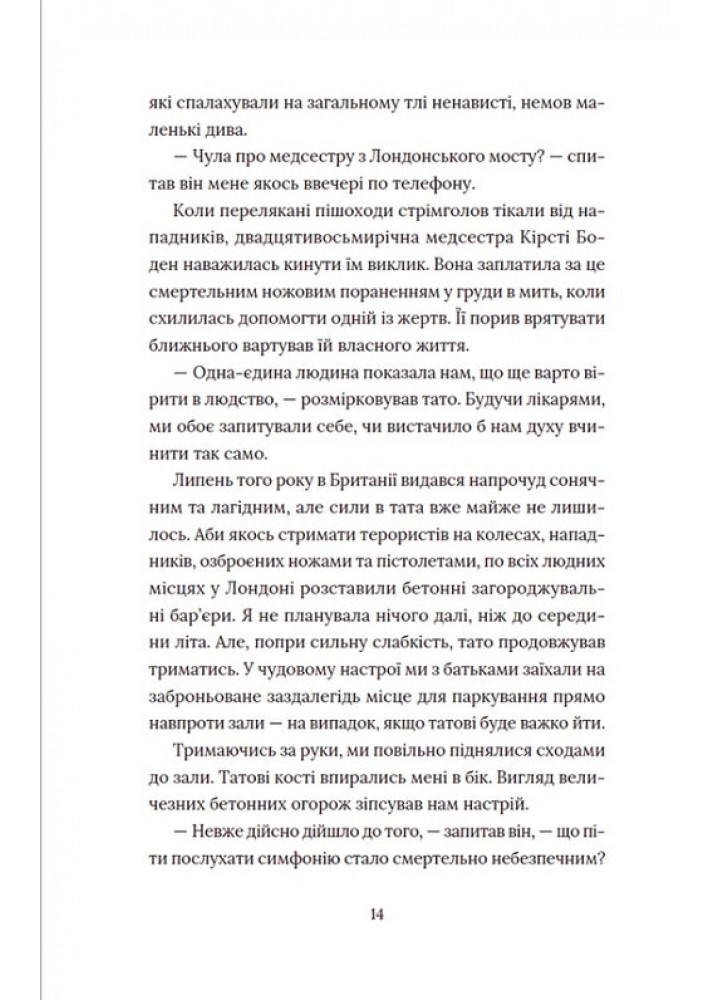 які спалахували на загальному тлі ненависті, немов маленькі дива.

— Чула про медсестру з Лондонського мосту? — спитав він мене якось ввечері по телефону.

Коли перелякані пішоходи стрімголов тікали від нападників, двадцятивосьмирічна медсестра Кірсті Боден наважилась кинути їм виклик. Вона заплатила за це смертельним ножовим пораненням у груди в мить, коли схилилась допомогти одній із жертв. Її порив врятувати ближнього вартував їй власного життя.

— Одна-єдина людина показала нам, що ще варто вірити в людство, — розмірковував тато. Будучи лікарями, ми обоє запитували себе, чи вистачило б нам духу вчинити так само.

Липень того року в Британії видався напрочуд сонячним та лагідним, але сили в тата вже майже не лишилось. Аби якось стримати терористів на колесах, нападників, озброєних ножами та пістолетами, по всіх людних місцях у Лондоні розставили бетонні загороджувальні бар'єри. Я не планувала нічого далі, ніж до середини літа. Але, попри сильну слабкість, тато продовжував триматись. У чудовому настрої ми з батьками заїхали на заброньоване заздалегідь місце для паркування прямо навпроти зали — на випадок, якщо татові буде важко йти.

Тримаючись за руки, ми повільно піднялися сходами до зали. Татові кості впирались мені в бік. Вигляд величезних бетонних огорож зіпсував нам настрій.

— Невже дійсно дійшло до того, — запитав він, — що піти послухати симфонію стало смертельно небезпечним?

14